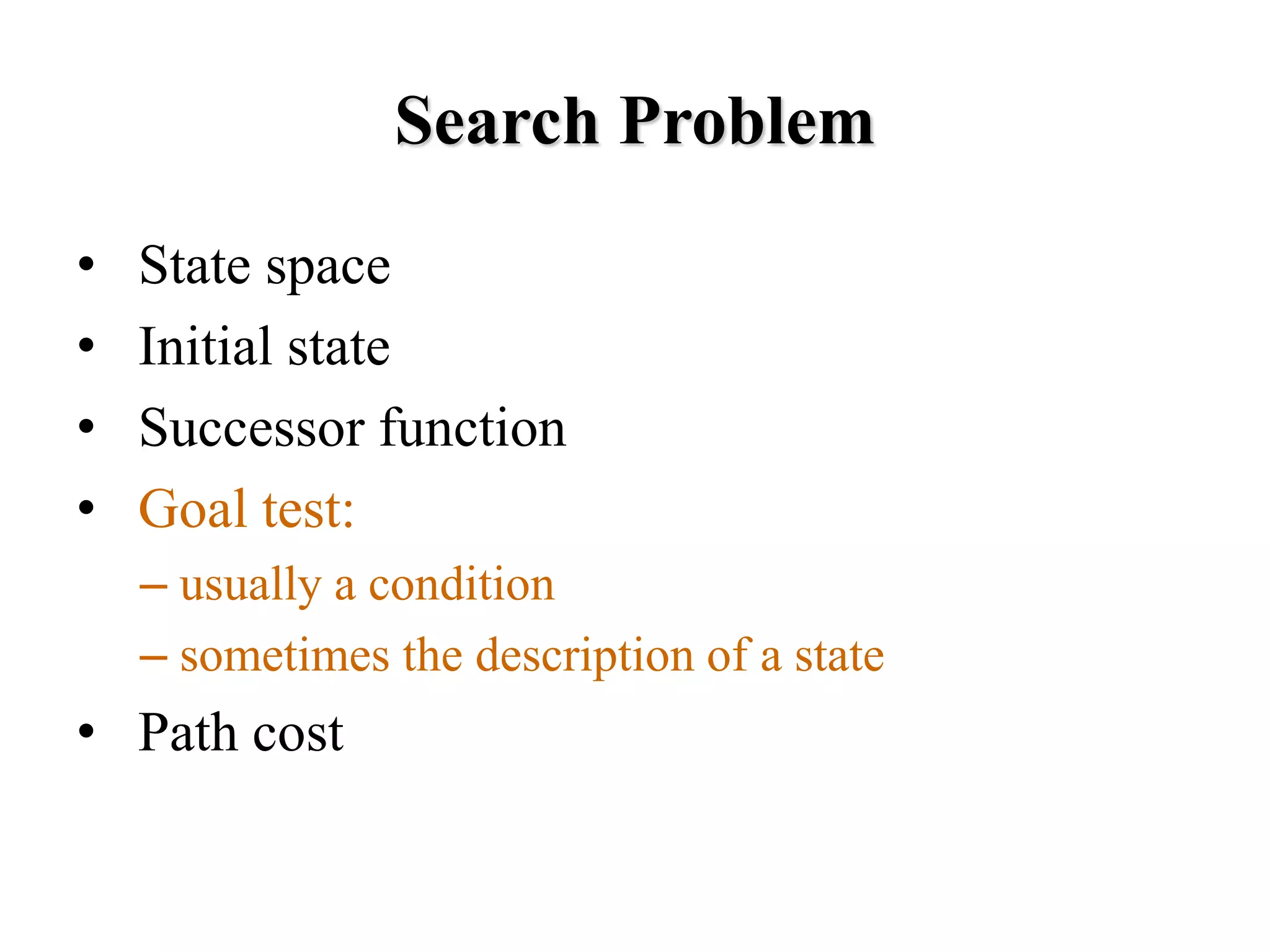 Search Problem

• State space
• Initial state
• Successor function
• Goal test:
– usually a condition
– sometimes the description of a state
• Path cost